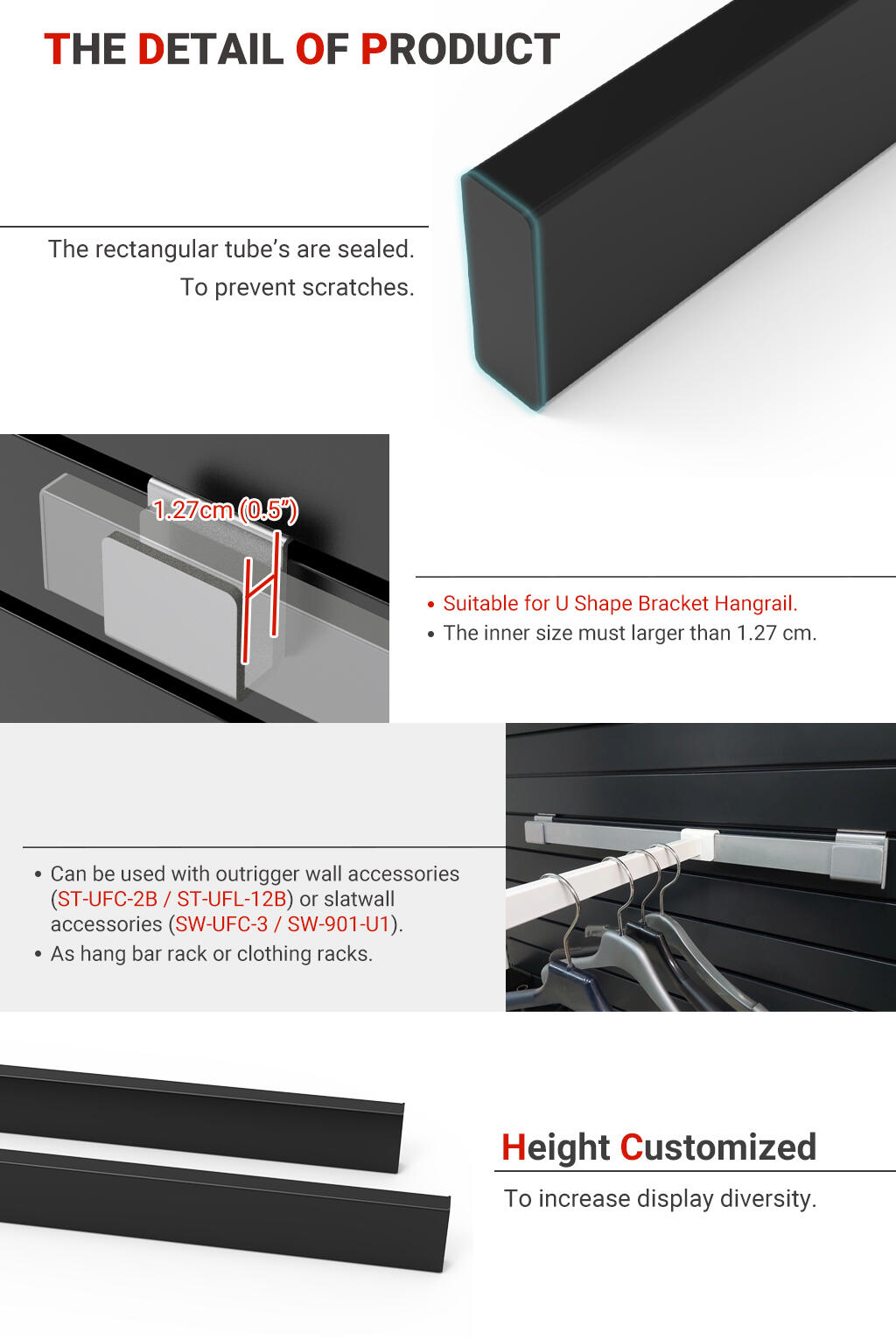 THE DETAIL OF PRODUCT

The rectangular tube's are sealed. To prevent scratches.

1.27cm (0.5")

• Suitable for U Shape Bracket Hangrail.
• The inner size must larger than 1.27 cm.

• Can be used with outrigger wall accessories (ST-UFC-2B / ST-UFL-12B) or slatwall accessories (SW-UFC-3 / SW-901-U1).
• As hang bar rack or clothing racks.

Height Customized

To increase display diversity.